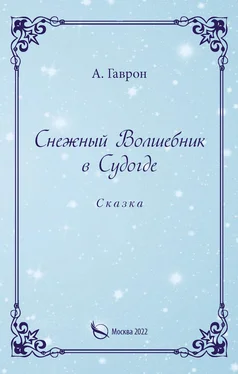 А. Гаврон

Снежный Волшебник в Судогде

Сказка

Москва 2022